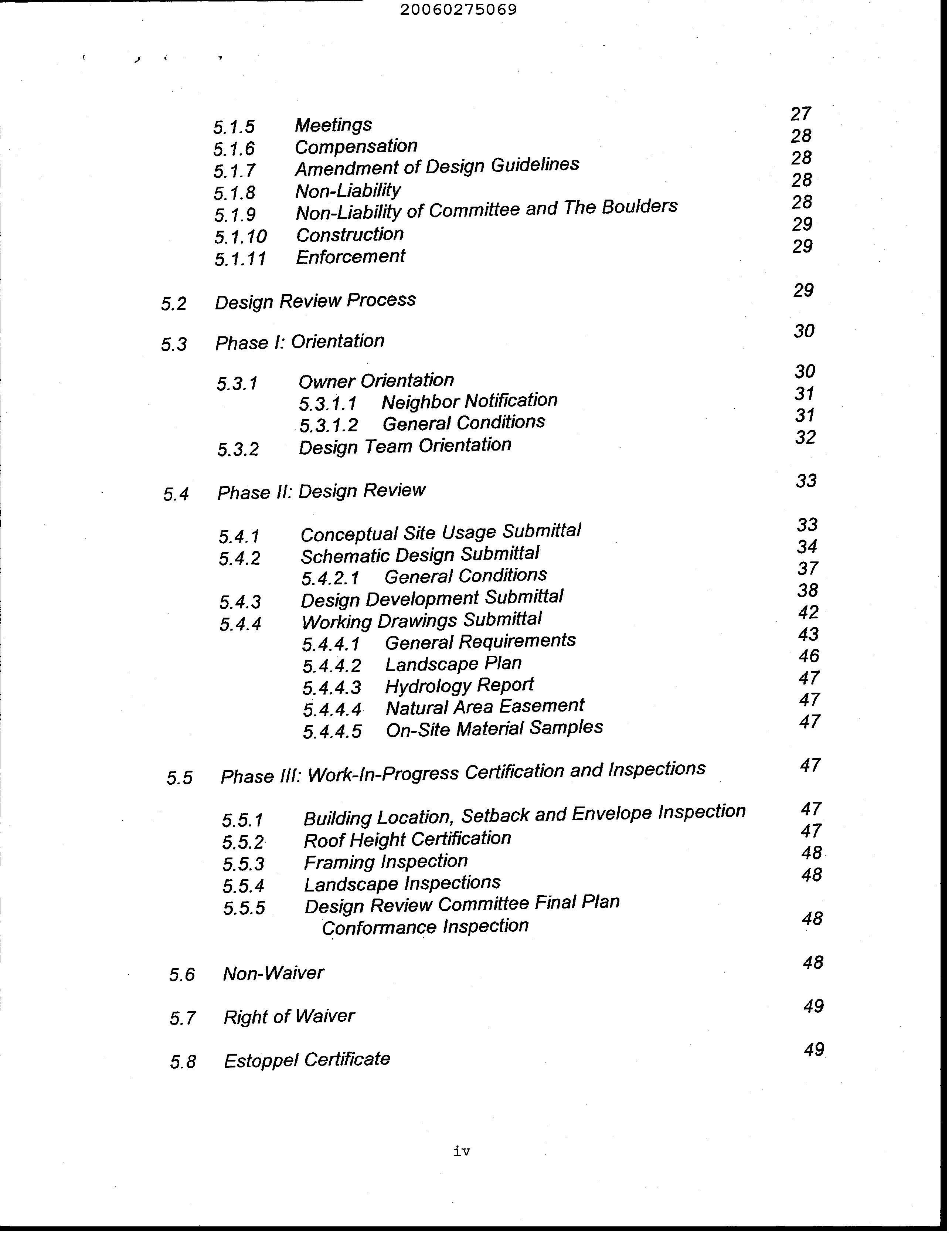 20060275069

5.1.5 Meetings 27
5.1.6 Compensation 28
5.1.7 Amendment of Design Guidelines 28
5.1.8 Non-Liability 28
5.1.9 Non-Liability of Committee and The Boulders 28
5.1.10 Construction 29
5.1.11 Enforcement 29

5.2 Design Review Process 29

5.3 Phase I: Orientation 30

5.3.1 Owner Orientation 30
5.3.1.1 Neighbor Notification 31
5.3.1.2 General Conditions 31
5.3.2 Design Team Orientation 32

5.4 Phase II: Design Review 33

5.4.1 Conceptual Site Usage Submittal 33
5.4.2 Schematic Design Submittal 34
5.4.2.1 General Conditions 37
5.4.3 Design Development Submittal 38
5.4.4 Working Drawings Submittal 42
5.4.4.1 General Requirements 43
5.4.4.2 Landscape Plan 46
5.4.4.3 Hydrology Report 47
5.4.4.4 Natural Area Easement 47
5.4.4.5 On-Site Material Samples 47

5.5 Phase III: Work-In-Progress Certification and Inspections 47

5.5.1 Building Location, Setback and Envelope Inspection 47
5.5.2 Roof Height Certification 47
5.5.3 Framing Inspection 48
5.5.4 Landscape Inspections 48
5.5.5 Design Review Committee Final Plan Conformance Inspection 48

5.6 Non-Waiver 48

5.7 Right of Waiver 49

5.8 Estoppel Certificate 49

iv